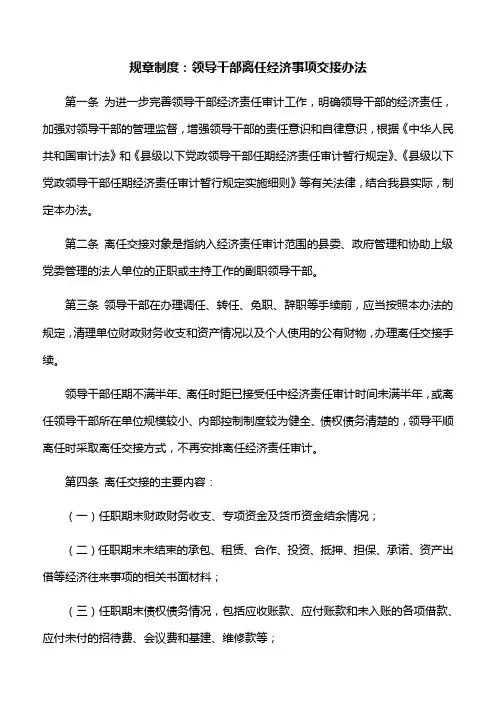 规章制度：领导干部离任经济事项交接办法

第一条 为进一步完善领导干部经济责任审计工作，明确领导干部的经济责任，加强对领导干部的管理监督，增强领导干部的责任意识和自律意识，根据《中华人民共和国审计法》和《县级以下党政领导干部任期经济责任审计暂行规定》、《县级以下党政领导干部任期经济责任审计暂行规定实施细则》等有关法律，结合我县实际，制定本办法。

第二条 离任交接对象是指纳入经济责任审计范围的县委、政府管理和协助上级党委管理的法人单位的正职或主持工作的副职领导干部。

第三条 领导干部在办理调任、转任、免职、辞职等手续前，应当按照本办法的规定，清理单位财政财务收支和资产情况以及个人使用的公有财物，办理离任交接手续。

领导干部任期不满半年、离任时距已接受任中经济责任审计时间未满半年，或离任领导干部所在单位规模较小、内部控制制度较为健全、债权债务清楚的，领导平顺离任时采取离任交接方式，不再安排离任经济责任审计。

第四条 离任交接的主要内容：

（一）任职期末财政财务收支、专项资金及货币资金结余情况；

（二）任职期末未结束的承包、租赁、合作、投资、抵押、担保、承诺、资产出借等经济往来事项的相关书面材料；

（三）任职期末债权债务情况，包括应收账款、应付账款和未入账的各项借款、应付未付的招待费、会议费和基建、维修款等；